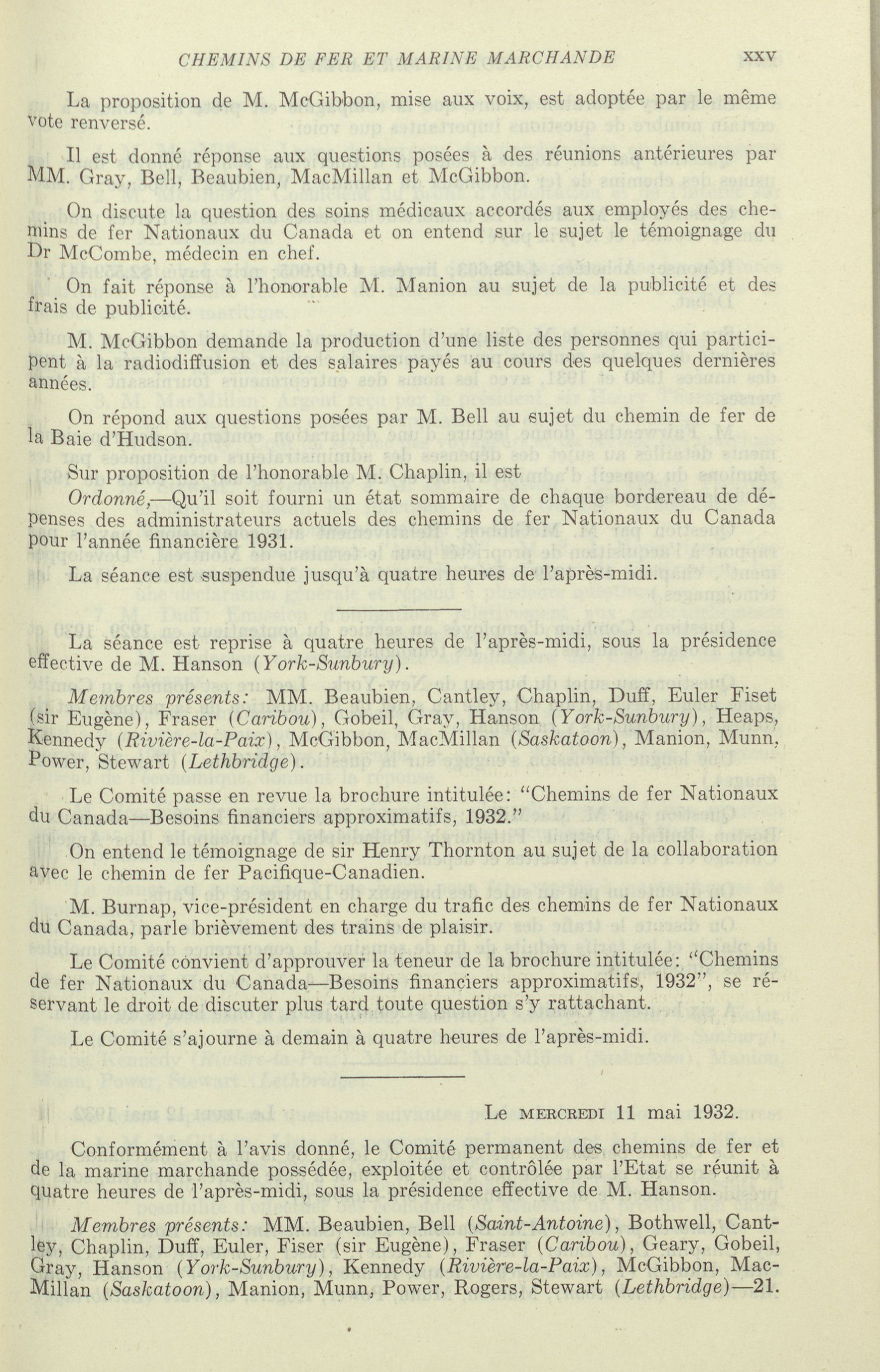 CHEMINS DE FER ET MARINE MARCHANDE xxv

La proposition de M. McGibbon, mise aux voix, est adoptée par le même vote renversé.

Il est donné réponse aux questions posées à des réunions antérieures par MM. Gray, Bell, Beaubien, MacMillan et McGibbon.

On discute la question des soins médicaux accordés aux employés des chemins de fer Nationaux du Canada et on entend sur le sujet le témoignage du Dr McCombe, médecin en chef.

On fait réponse à l'honorable M. Manion au sujet de la publicité et des frais de publicité.

M. McGibbon demande la production d'une liste des personnes qui participent à la radiodiffusion et des salaires payés au cours des quelques dernières années.

On répond aux questions posées par M. Bell au sujet du chemin de fer de la Baie d'Hudson.

Sur proposition de l'honorable M. Chaplin, il est

Ordonné,—Qu'il soit fourni un état sommaire de chaque bordereau de dépenses des administrateurs actuels des chemins de fer Nationaux du Canada pour l'année financière 1931.

La séance est suspendue jusqu'à quatre heures de l'après-midi.

La séance est reprise à quatre heures de l'après-midi, sous la présidence effective de M. Hanson (York-Sunbury).

Membres présents: MM. Beaubien, Cantley, Chaplin, Duff, Euler Fiset (sir Eugène), Fraser (Caribou), Gobeil, Gray, Hanson (York-Sunbury), Heaps, Kennedy (Rivière-la-Paix), McGibbon, MacMillan (Saskatoon), Manion, Munn, Power, Stewart (Lethbridge).

Le Comité passe en revue la brochure intitulée: "Chemins de fer Nationaux du Canada—Besoins financiers approximatifs, 1932."

On entend le témoignage de sir Henry Thornton au sujet de la collaboration avec le chemin de fer Pacifique-Canadien.

M. Burnap, vice-président en charge du trafic des chemins de fer Nationaux du Canada, parle brièvement des trains de plaisir.

Le Comité convient d'approuver la teneur de la brochure intitulée: "Chemins de fer Nationaux du Canada—Besoins financiers approximatifs, 1932", se réservant le droit de discuter plus tard toute question s'y rattachant.

Le Comité s'ajourne à demain à quatre heures de l'après-midi.

Le MERCREDI 11 mai 1932.

Conformément à l'avis donné, le Comité permanent des chemins de fer et de la marine marchande possédée, exploitée et contrôlée par l'Etat se réunit à quatre heures de l'après-midi, sous la présidence effective de M. Hanson.

Membres présents: MM. Beaubien, Bell (Saint-Antoine), Bothwell, Cantley, Chaplin, Duff, Euler, Fiser (sir Eugène), Fraser (Caribou), Geary, Gobeil, Gray, Hanson (York-Sunbury), Kennedy (Rivière-la-Paix), McGibbon, MacMillan (Saskatoon), Manion, Munn, Power, Rogers, Stewart (Lethbridge)—21.